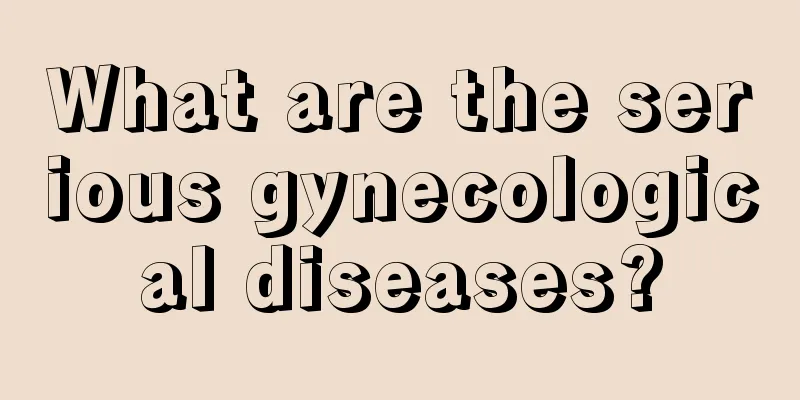 What are the serious gynecological diseases?